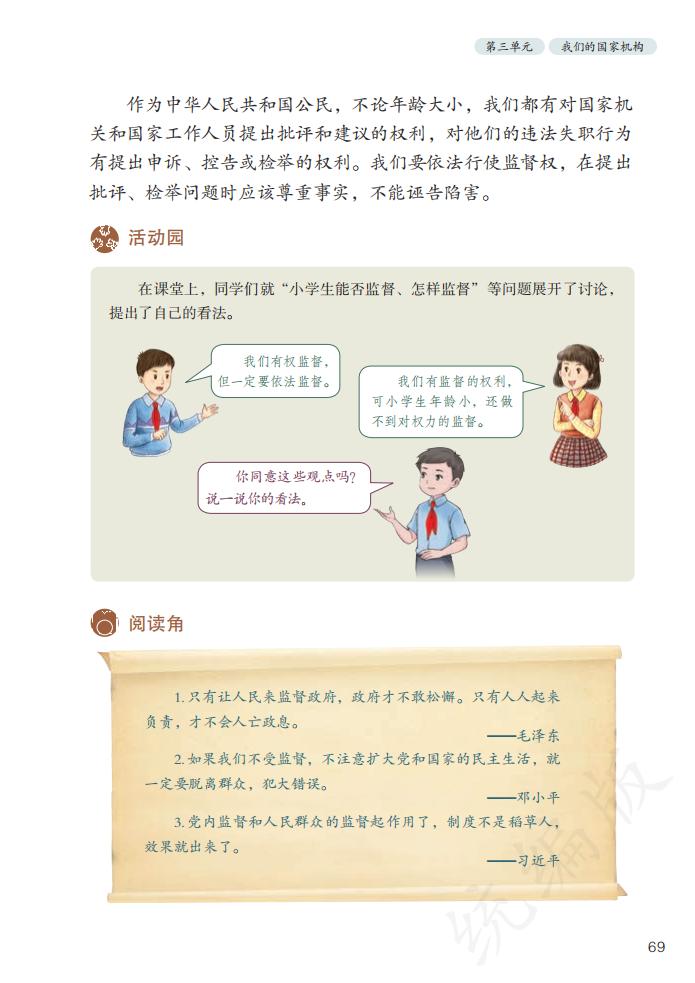 第三单元　我们的国家机构

作为中华人民共和国公民，不论年龄大小，我们都有对国家机关和国家工作人员提出批评和建议的权利，对他们的违法失职行为有提出申诉、控告或检举的权利。我们要依法行使监督权，在提出批评、检举问题时应该尊重事实，不能诬告陷害。

活动园

在课堂上，同学们就“小学生能否监督、怎样监督”等问题展开了讨论，提出了自己的看法。

我们有权监督，但一定要依法监督。

我们有监督的权利，可小学生年龄小，还做不到对权力的监督。

你同意这些观点吗？说一说你的看法。

阅读角

1. 只有让人民来监督政府，政府才不敢松懈。只有人人起来负责，才不会人亡政息。
——毛泽东

2. 如果我们不受监督，不注意扩大党和国家的民主生活，就一定要脱离群众，犯大错误。
——邓小平

3. 党内监督和人民群众的监督起作用了，制度不是稻草人，效果就出来了。
——习近平

统编版

69